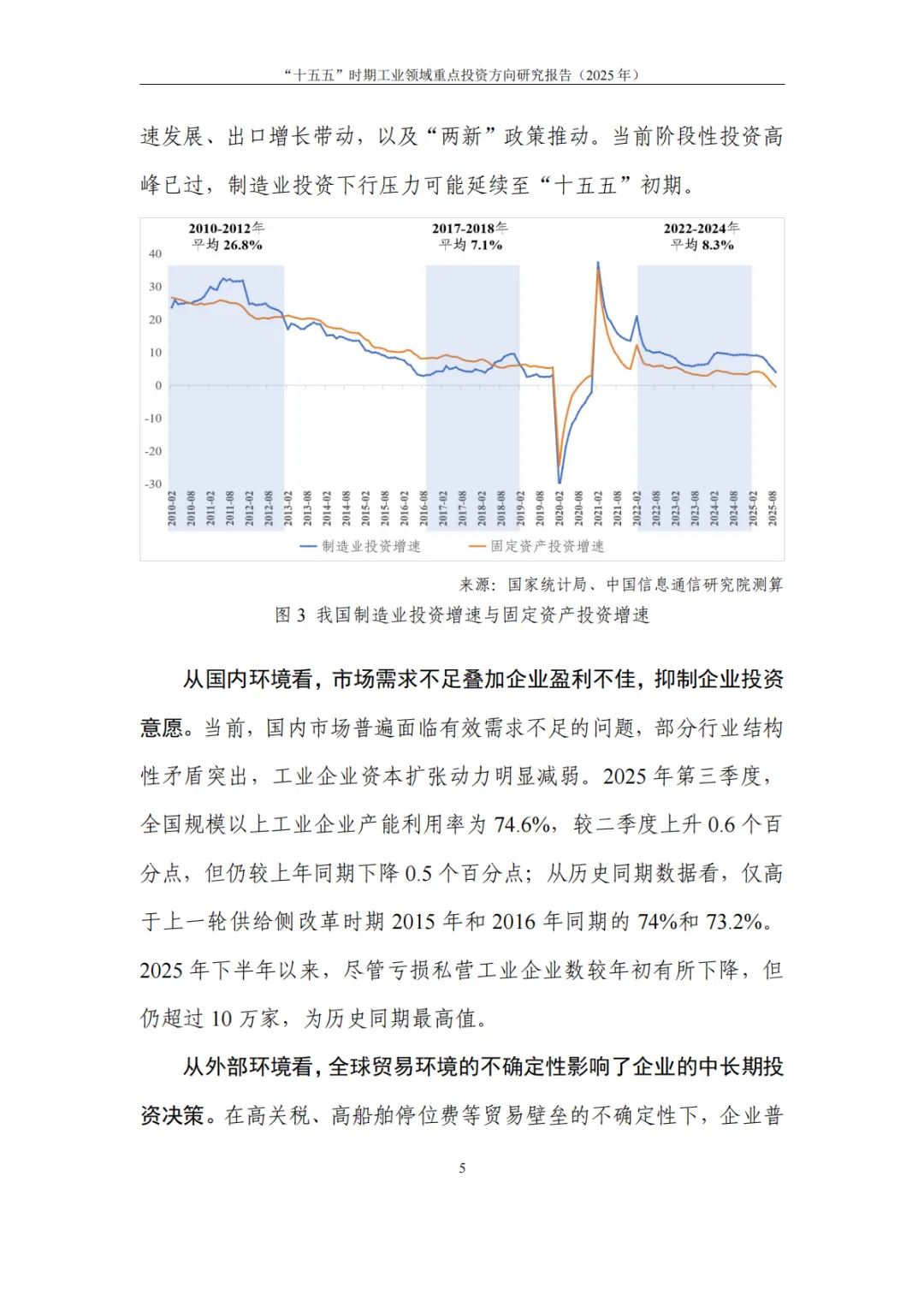 “十五五”时期工业领域重点投资方向研究报告（2025 年）

速发展、出口增长带动，以及“两新”政策推动。当前阶段性投资高峰已过，制造业投资下行压力可能延续至“十五五”初期。

2010-2012年
平均 26.8%

2017-2018年
平均 7.1%

2022-2024年
平均 8.3%

40
30
20
10
0
-10
-20
-30

2010-02 2010-08 2011-02 2011-08 2012-02 2012-08 2013-02 2013-08 2014-02 2014-08 2015-02 2015-08 2016-02 2016-08 2017-02 2017-08 2018-02 2018-08 2019-02 2019-08 2020-02 2020-08 2021-02 2021-08 2022-02 2022-08 2023-02 2023-08 2024-02 2024-08 2025-02 2025-08

制造业投资增速　固定资产投资增速

来源：国家统计局、中国信息通信研究院测算

图 3 我国制造业投资增速与固定资产投资增速

从国内环境看，市场需求不足叠加企业盈利不佳，抑制企业投资意愿。当前，国内市场普遍面临有效需求不足的问题，部分行业结构性矛盾突出，工业企业资本扩张动力明显减弱。2025 年第三季度，全国规模以上工业企业产能利用率为 74.6%，较二季度上升 0.6 个百分点，但仍较上年同期下降 0.5 个百分点；从历史同期数据看，仅高于上一轮供给侧改革时期 2015 年和 2016 年同期的 74%和 73.2%。2025 年下半年以来，尽管亏损私营工业企业数较年初有所下降，但仍超过 10 万家，为历史同期最高值。

从外部环境看，全球贸易环境的不确定性影响了企业的中长期投资决策。在高关税、高船舶停位费等贸易壁垒的不确定性下，企业普

5